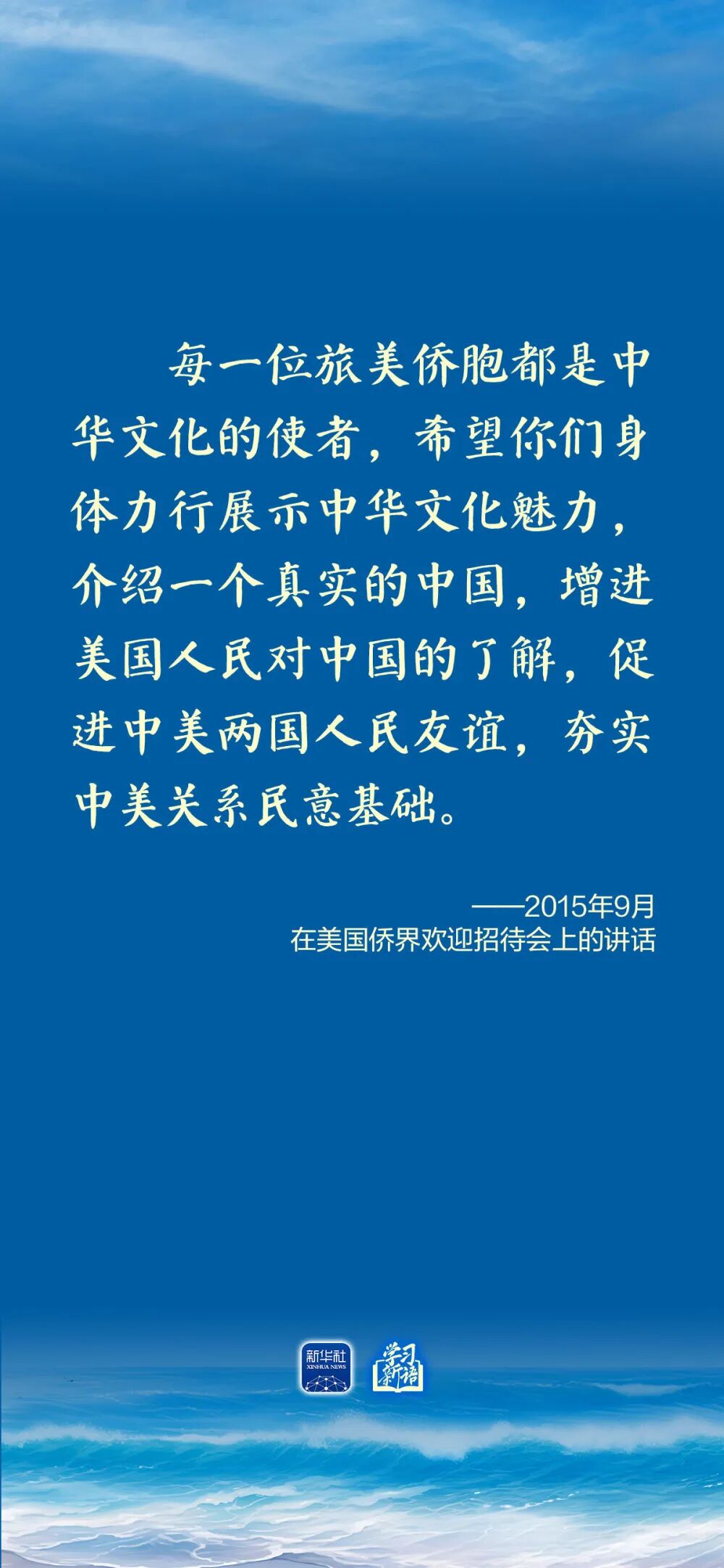 每一位旅美侨胞都是中华文化的使者，希望你们身体力行展示中华文化魅力，介绍一个真实的中国，增进美国人民对中国的了解，促进中美两国人民友谊，夯实中美关系民意基础。

——2015年9月
在美国侨界欢迎招待会上的讲话

新华社
XINHUA NEWS

学习新语